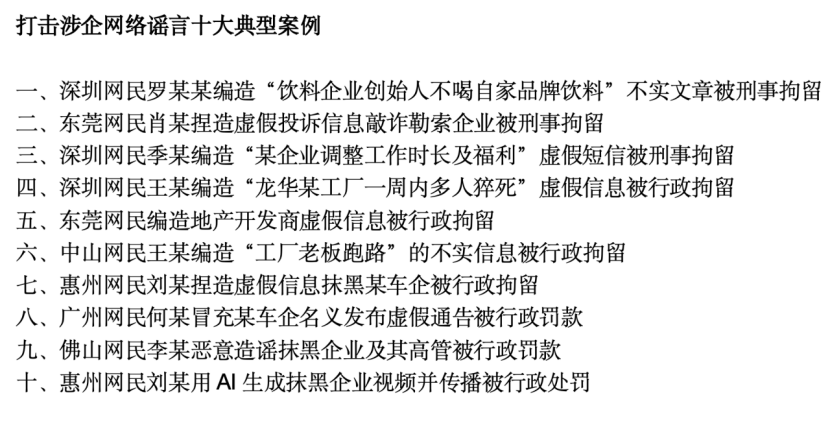 打击涉企网络谣言十大典型案例

一、深圳网民罗某某编造“饮料企业创始人不喝自家品牌饮料”不实文章被刑事拘留
二、东莞网民肖某捏造虚假投诉信息敲诈勒索企业被刑事拘留
三、深圳网民季某编造“某企业调整工作时长及福利”虚假短信被刑事拘留
四、深圳网民王某编造“龙华某工厂一周内多人猝死”虚假信息被行政拘留
五、东莞网民编造地产开发商虚假信息被行政拘留
六、中山网民王某编造“工厂老板跑路”的不实信息被行政拘留
七、惠州网民刘某捏造虚假信息抹黑某车企被行政拘留
八、广州网民何某冒充某车企名义发布虚假通告被行政罚款
九、佛山网民李某恶意造谣抹黑企业及其高管被行政罚款
十、惠州网民刘某用 AI 生成抹黑企业视频并传播被行政处罚